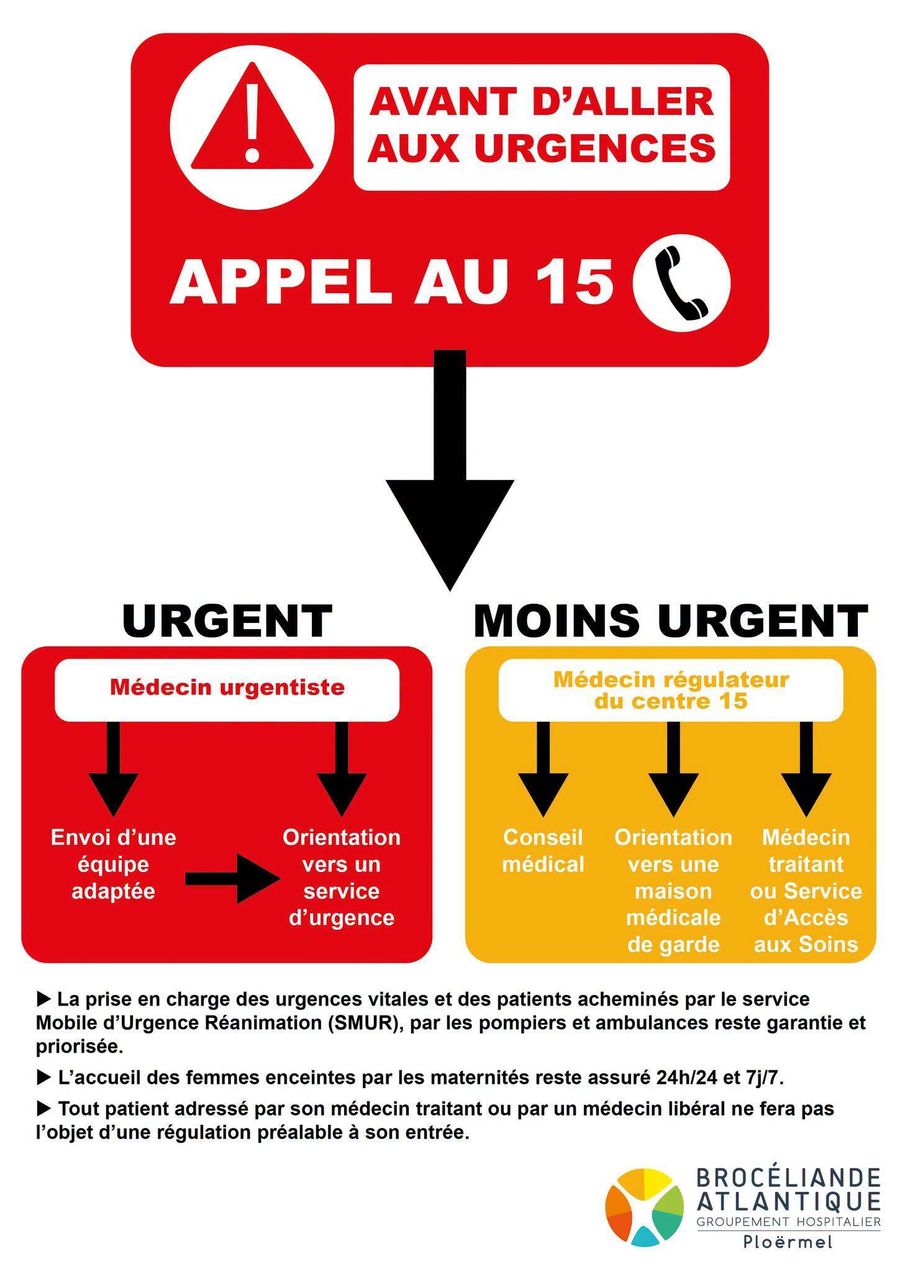 AVANT D'ALLER AUX URGENCES

APPEL AU 15

URGENT

Médecin urgentiste

Envoi d'une équipe adaptée

Orientation vers un service d'urgence

MOINS URGENT

Médecin régulateur du centre 15

Conseil médical

Orientation vers une maison médicale de garde

Médecin traitant ou Service d'Accès aux Soins

▶ La prise en charge des urgences vitales et des patients acheminés par le service Mobile d'Urgence Réanimation (SMUR), par les pompiers et ambulances reste garantie et priorisée.

▶ L'accueil des femmes enceintes par les maternités reste assuré 24h/24 et 7j/7.

▶ Tout patient adressé par son médecin traitant ou par un médecin libéral ne fera pas l'objet d'une régulation préalable à son entrée.

BROCÉLIANDE ATLANTIQUE
GROUPEMENT HOSPITALIER
Ploërmel